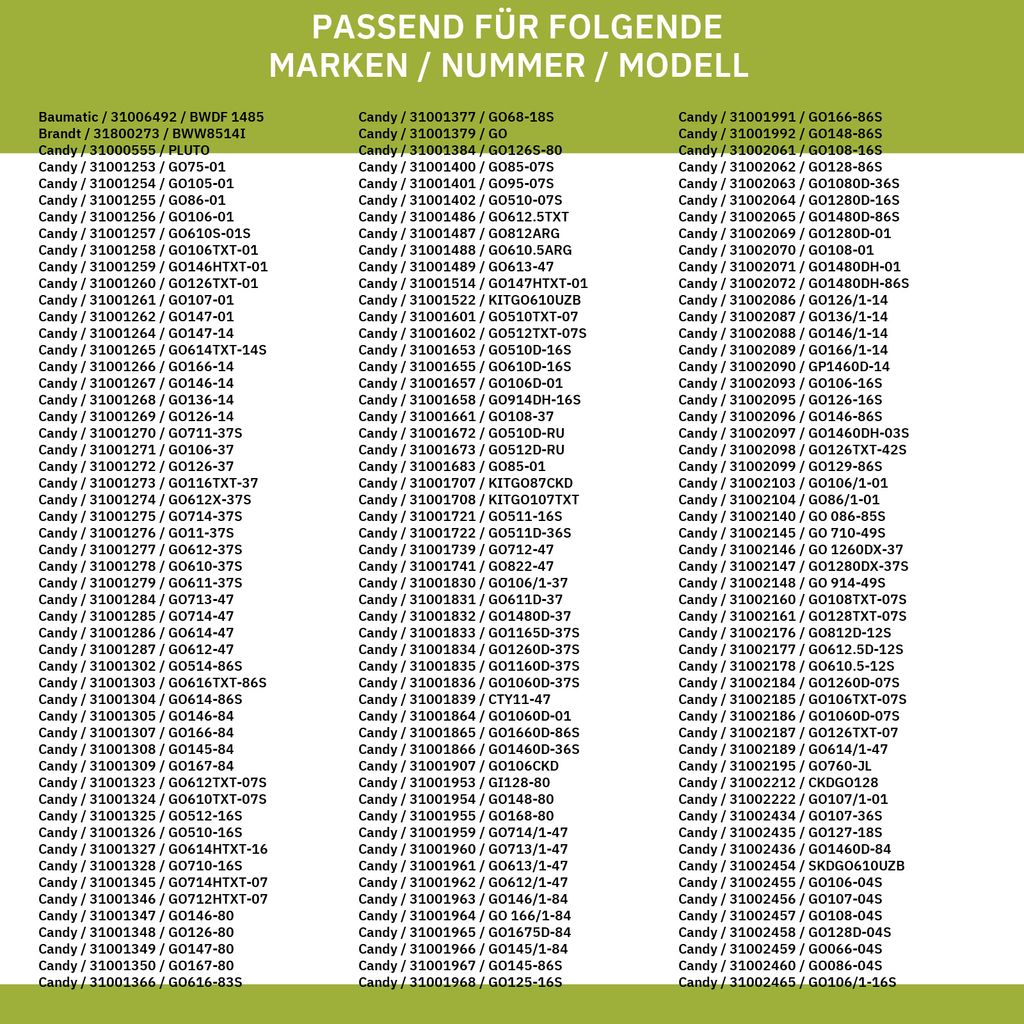 PASSEND FÜR FOLGENDE MARKEN / NUMMER / MODELL

Baumatic / 31006492 / BWDF 1485
Brandt / 31800273 / BWW8514I
Candy / 31000555 / PLUTO
Candy / 31001253 / GO75-01
Candy / 31001254 / GO105-01
Candy / 31001255 / GO86-01
Candy / 31001256 / GO106-01
Candy / 31001257 / GO610S-01S
Candy / 31001258 / GO106TXT-01
Candy / 31001259 / GO146HTXT-01
Candy / 31001260 / GO126TXT-01
Candy / 31001261 / GO107-01
Candy / 31001262 / GO147-01
Candy / 31001264 / GO147-14
Candy / 31001265 / GO614TXT-14S
Candy / 31001266 / GO166-14
Candy / 31001267 / GO146-14
Candy / 31001268 / GO136-14
Candy / 31001269 / GO126-14
Candy / 31001270 / GO711-37S
Candy / 31001271 / GO106-37
Candy / 31001272 / GO126-37
Candy / 31001273 / GO116TXT-37
Candy / 31001274 / GO612X-37S
Candy / 31001275 / GO714-37S
Candy / 31001276 / GO11-37S
Candy / 31001277 / GO612-37S
Candy / 31001278 / GO610-37S
Candy / 31001279 / GO611-37S
Candy / 31001284 / GO713-47
Candy / 31001285 / GO714-47
Candy / 31001286 / GO614-47
Candy / 31001287 / GO612-47
Candy / 31001302 / GO514-86S
Candy / 31001303 / GO616TXT-86S
Candy / 31001304 / GO614-86S
Candy / 31001305 / GO146-84
Candy / 31001307 / GO166-84
Candy / 31001308 / GO145-84
Candy / 31001309 / GO167-84
Candy / 31001323 / GO612TXT-07S
Candy / 31001324 / GO610TXT-07S
Candy / 31001325 / GO512-16S
Candy / 31001326 / GO510-16S
Candy / 31001327 / GO614HTXT-16
Candy / 31001328 / GO710-16S
Candy / 31001345 / GO714HTXT-07
Candy / 31001346 / GO712HTXT-07
Candy / 31001347 / GO146-80
Candy / 31001348 / GO126-80
Candy / 31001349 / GO147-80
Candy / 31001350 / GO167-80
Candy / 31001366 / GO616-83S

Candy / 31001377 / GO68-18S
Candy / 31001379 / GO
Candy / 31001384 / GO126S-80
Candy / 31001400 / GO85-07S
Candy / 31001401 / GO95-07S
Candy / 31001402 / GO510-07S
Candy / 31001486 / GO612.5TXT
Candy / 31001487 / GO812ARG
Candy / 31001488 / GO610.5ARG
Candy / 31001489 / GO613-47
Candy / 31001514 / GO147HTXT-01
Candy / 31001522 / KITGO610UZB
Candy / 31001601 / GO510TXT-07
Candy / 31001602 / GO512TXT-07S
Candy / 31001653 / GO510D-16S
Candy / 31001655 / GO610D-16S
Candy / 31001657 / GO106D-01
Candy / 31001658 / GO914DH-16S
Candy / 31001661 / GO108-37
Candy / 31001672 / GO510D-RU
Candy / 31001673 / GO512D-RU
Candy / 31001683 / GO85-01
Candy / 31001707 / KITGO87CKD
Candy / 31001708 / KITGO107TXT
Candy / 31001721 / GO511-16S
Candy / 31001722 / GO511D-36S
Candy / 31001739 / GO712-47
Candy / 31001741 / GO822-47
Candy / 31001830 / GO106/1-37
Candy / 31001831 / GO611D-37
Candy / 31001832 / GO1480D-37
Candy / 31001833 / GO1165D-37S
Candy / 31001834 / GO1260D-37S
Candy / 31001835 / GO1160D-37S
Candy / 31001836 / GO1060D-37S
Candy / 31001839 / CTY11-47
Candy / 31001864 / GO1060D-01
Candy / 31001865 / GO1660D-86S
Candy / 31001866 / GO1460D-36S
Candy / 31001907 / GO106CKD
Candy / 31001953 / GI128-80
Candy / 31001954 / GO148-80
Candy / 31001955 / GO168-80
Candy / 31001959 / GO714/1-47
Candy / 31001960 / GO713/1-47
Candy / 31001961 / GO613/1-47
Candy / 31001962 / GO612/1-47
Candy / 31001963 / GO146/1-84
Candy / 31001964 / GO 166/1-84
Candy / 31001965 / GO1675D-84
Candy / 31001966 / GO145/1-84
Candy / 31001967 / GO145-86S
Candy / 31001968 / GO125-16S

Candy / 31001991 / GO166-86S
Candy / 31001992 / GO148-86S
Candy / 31002061 / GO108-16S
Candy / 31002062 / GO128-86S
Candy / 31002063 / GO1080D-36S
Candy / 31002064 / GO1280D-16S
Candy / 31002065 / GO1480D-86S
Candy / 31002069 / GO1280D-01
Candy / 31002070 / GO108-01
Candy / 31002071 / GO1480DH-01
Candy / 31002072 / GO1480DH-86S
Candy / 31002086 / GO126/1-14
Candy / 31002087 / GO136/1-14
Candy / 31002088 / GO146/1-14
Candy / 31002089 / GO166/1-14
Candy / 31002090 / GP1460D-14
Candy / 31002093 / GO106-16S
Candy / 31002095 / GO126-16S
Candy / 31002096 / GO146-86S
Candy / 31002097 / GO1460DH-03S
Candy / 31002098 / GO126TXT-42S
Candy / 31002099 / GO129-86S
Candy / 31002103 / GO106/1-01
Candy / 31002104 / GO86/1-01
Candy / 31002140 / GO 086-85S
Candy / 31002145 / GO 710-49S
Candy / 31002146 / GO 1260DX-37
Candy / 31002147 / GO1280DX-37S
Candy / 31002148 / GO 914-49S
Candy / 31002160 / GO108TXT-07S
Candy / 31002161 / GO128TXT-07S
Candy / 31002176 / GO812D-12S
Candy / 31002177 / GO612.5D-12S
Candy / 31002178 / GO610.5-12S
Candy / 31002184 / GO1260D-07S
Candy / 31002185 / GO106TXT-07S
Candy / 31002186 / GO1060D-07S
Candy / 31002187 / GO126TXT-07
Candy / 31002189 / GO614/1-47
Candy / 31002195 / GO760-JL
Candy / 31002212 / CKDGO128
Candy / 31002222 / GO107/1-01
Candy / 31002434 / GO107-36S
Candy / 31002435 / GO127-18S
Candy / 31002436 / GO1460D-84
Candy / 31002454 / SKDGO610UZB
Candy / 31002455 / GO106-04S
Candy / 31002456 / GO107-04S
Candy / 31002457 / GO108-04S
Candy / 31002458 / GO128D-04S
Candy / 31002459 / GO066-04S
Candy / 31002460 / GO086-04S
Candy / 31002465 / GO106/1-16S